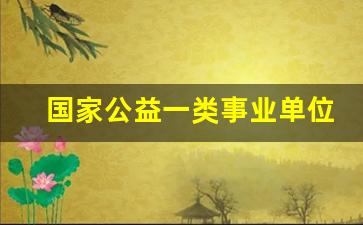 国家公益一类事业单位